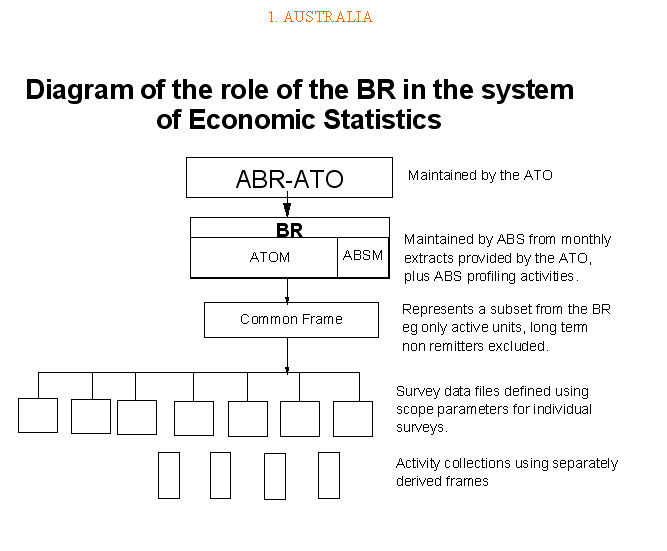 1. AUSTRALIA

Diagram of the role of the BR in the system of Economic Statistics

ABR-ATO

Maintained by the ATO

BR

ATOM

ABSM

Maintained by ABS from monthly extracts provided by the ATO, plus ABS profiling activities.

Common Frame

Represents a subset from the BR eg only active units, long term non remitters excluded.

Survey data files defined using scope parameters for individual surveys.

Activity collections using separately derived frames